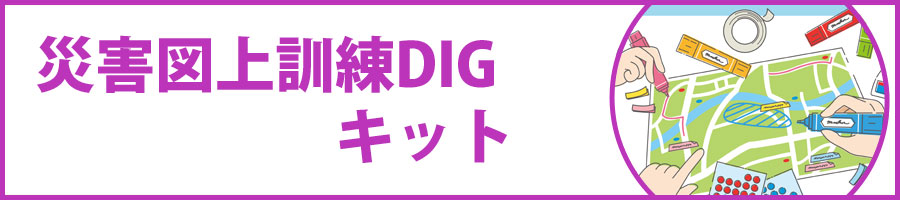 災害図上訓練DIG
キット